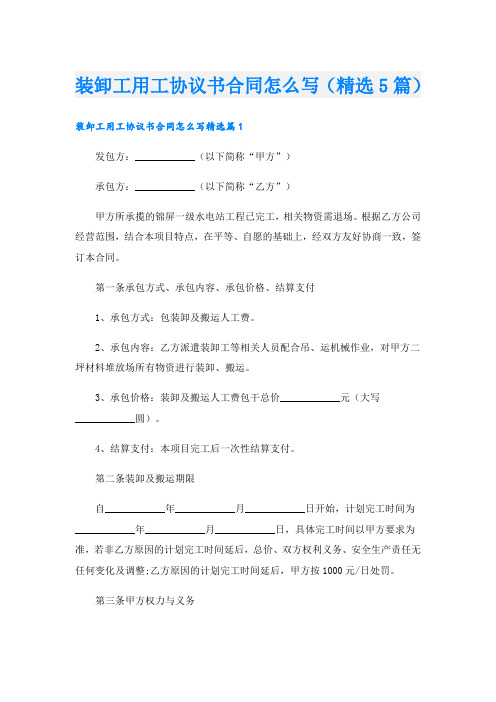 装卸工用工协议书合同怎么写（精选5篇）

装卸工用工协议书合同怎么写精选篇1

发包方：＿＿＿＿＿＿（以下简称“甲方”）

承包方：＿＿＿＿＿＿（以下简称“乙方”）

甲方所承揽的锦屏一级水电站工程已完工，相关物资需退场。根据乙方公司经营范围，结合本项目特点，在平等、自愿的基础上，经双方友好协商一致，签订本合同。

第一条承包方式、承包内容、承包价格、结算支付

1、承包方式：包装卸及搬运人工费。

2、承包内容：乙方派遣装卸工等相关人员配合吊、运机械作业，对甲方二坪材料堆放场所有物资进行装卸、搬运。

3、承包价格：装卸及搬运人工费包干总价＿＿＿＿＿＿元（大写＿＿＿＿＿＿圆）。

4、结算支付：本项目完工后一次性结算支付。

第二条装卸及搬运期限

自＿＿＿＿＿＿年＿＿＿＿＿＿月＿＿＿＿＿＿日开始，计划完工时间为＿＿＿＿＿＿年＿＿＿＿＿＿月＿＿＿＿＿＿日，具体完工时间以甲方要求为准，若非乙方原因的计划完工时间延后，总价、双方权利义务、安全生产责任无任何变化及调整;乙方原因的计划完工时间延后，甲方按1000元/日处罚。

第三条甲方权力与义务